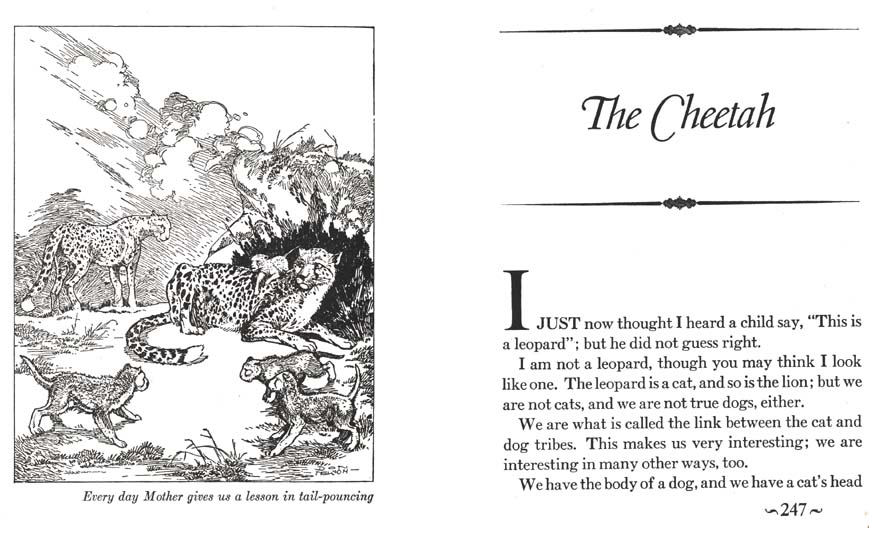 Every day Mother gives us a lesson in tail-pouncing

The Cheetah

I JUST now thought I heard a child say, "This is a leopard"; but he did not guess right.

I am not a leopard, though you may think I look like one. The leopard is a cat, and so is the lion; but we are not cats, and we are not true dogs, either.

We are what is called the link between the cat and dog tribes. This makes us very interesting; we are interesting in many other ways, too.

We have the body of a dog, and we have a cat's head

~247~